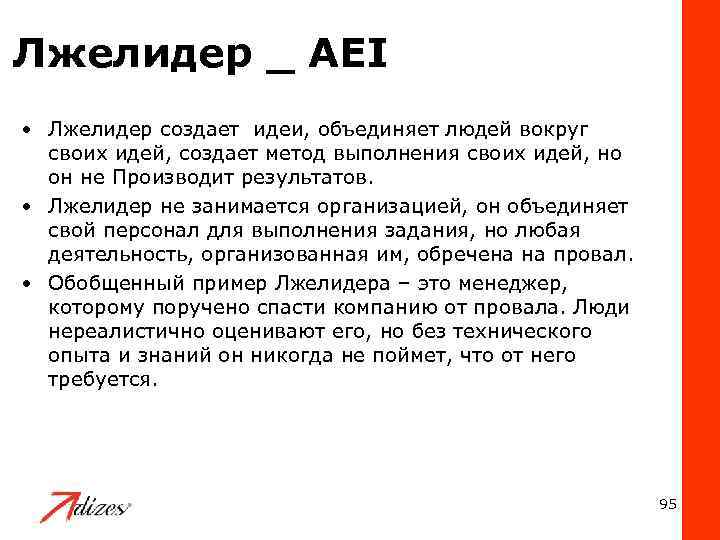 Лжелидер _ AEI

• Лжелидер создает идеи, объединяет людей вокруг своих идей, создает метод выполнения своих идей, но он не Производит результатов.

• Лжелидер не занимается организацией, он объединяет свой персонал для выполнения задания, но любая деятельность, организованная им, обречена на провал.

• Обобщенный пример Лжелидера – это менеджер, которому поручено спасти компанию от провала. Люди нереалистично оценивают его, но без технического опыта и знаний он никогда не поймет, что от него требуется.

Adizes

95